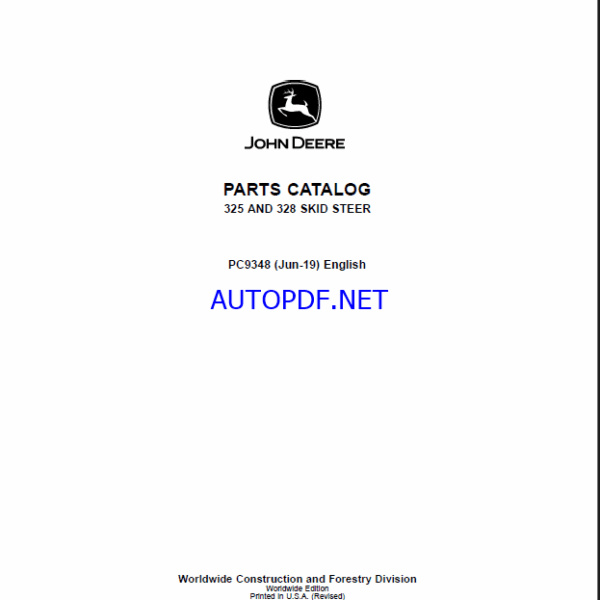 JOHN DEERE

PARTS CATALOG
325 AND 328 SKID STEER

PC9348 (Jun-19) English

AUTOPDF.NET

Worldwide Construction and Forestry Division
Worldwide Edition
Printed in U.S.A. (Revised)